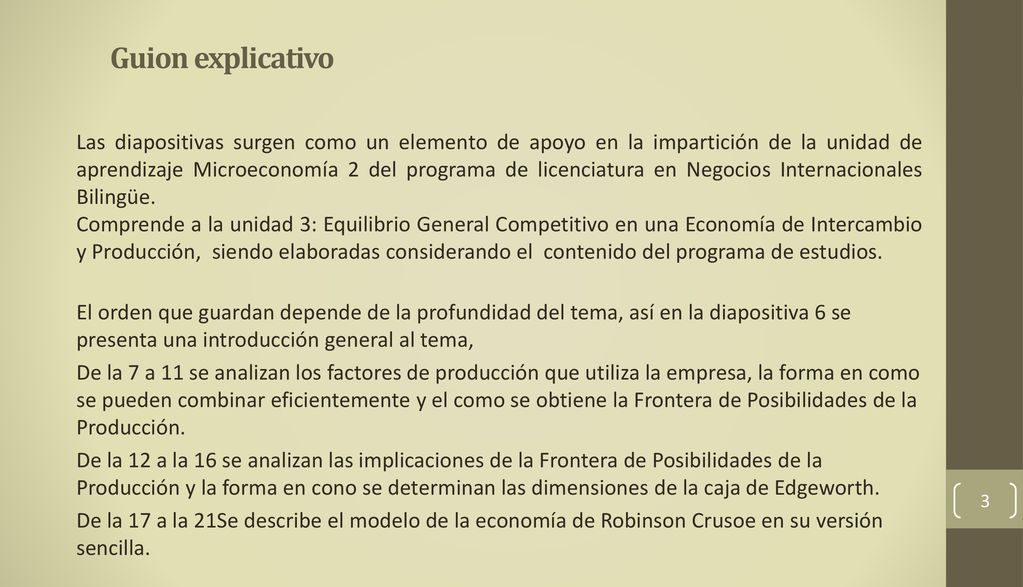 Guion explicativo

Las diapositivas surgen como un elemento de apoyo en la impartición de la unidad de aprendizaje Microeconomía 2 del programa de licenciatura en Negocios Internacionales Bilingüe.
Comprende a la unidad 3: Equilibrio General Competitivo en una Economía de Intercambio y Producción, siendo elaboradas considerando el contenido del programa de estudios.

El orden que guardan depende de la profundidad del tema, así en la diapositiva 6 se presenta una introducción general al tema,

De la 7 a 11 se analizan los factores de producción que utiliza la empresa, la forma en como se pueden combinar eficientemente y el como se obtiene la Frontera de Posibilidades de la Producción.

De la 12 a la 16 se analizan las implicaciones de la Frontera de Posibilidades de la Producción y la forma en cono se determinan las dimensiones de la caja de Edgeworth.

De la 17 a la 21Se describe el modelo de la economía de Robinson Crusoe en su versión sencilla.

3